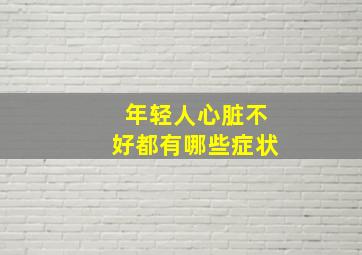 年轻人心脏不好都有哪些症状